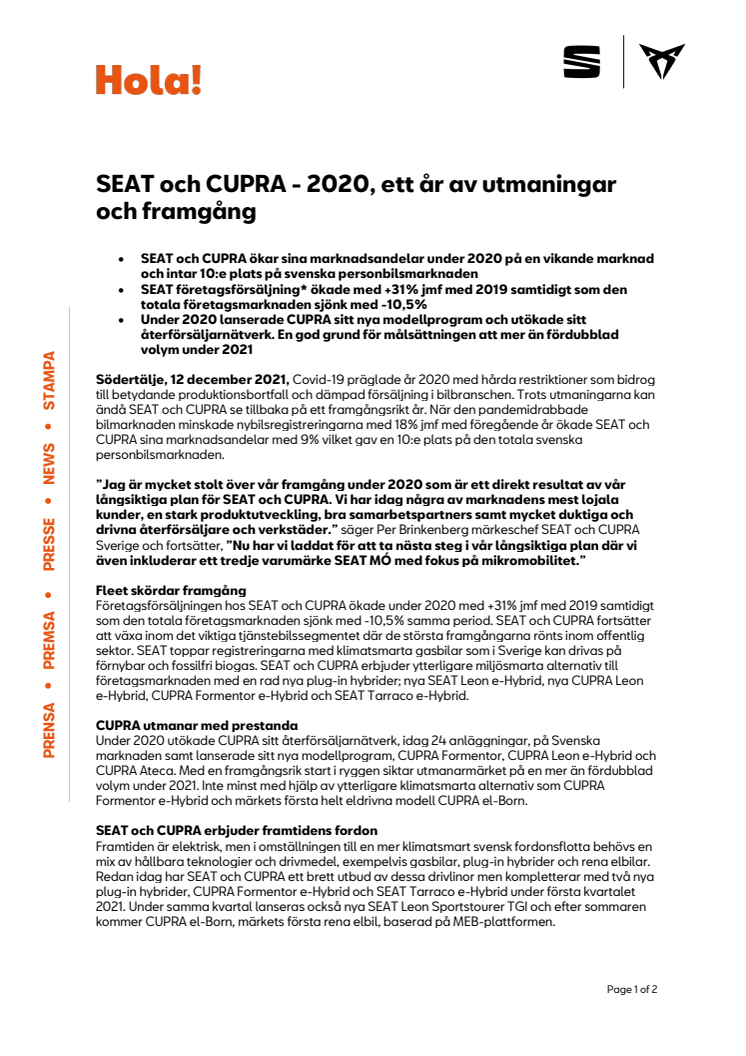 Hola!

SEAT och CUPRA - 2020, ett år av utmaningar och framgång

• SEAT och CUPRA ökar sina marknadsandelar under 2020 på en vikande marknad och intar 10:e plats på svenska personbilsmarknaden
• SEAT företagsförsäljning* ökade med +31% jmf med 2019 samtidigt som den totala företagsmarknaden sjönk med -10,5%
• Under 2020 lanserade CUPRA sitt nya modellprogram och utökade sitt återförsäljarnätverk. En god grund för målsättningen att mer än fördubblad volym under 2021

Södertälje, 12 december 2021, Covid-19 präglade år 2020 med hårda restriktioner som bidrog till betydande produktionsbortfall och dämpad försäljning i bilbranschen. Trots utmaningarna kan ändå SEAT och CUPRA se tillbaka på ett framgångsrikt år. När den pandemidrabbade bilmarknaden minskade nybilsregistreringarna med 18% jmf med föregående år ökade SEAT och CUPRA sina marknadsandelar med 9% vilket gav en 10:e plats på den totala svenska personbilsmarknaden.

"Jag är mycket stolt över vår framgång under 2020 som är ett direkt resultat av vår långsiktiga plan för SEAT och CUPRA. Vi har idag några av marknadens mest lojala kunder, en stark produktutveckling, bra samarbetspartners samt mycket duktiga och drivna återförsäljare och verkstäder." säger Per Brinkenberg märkeschef SEAT och CUPRA Sverige och fortsätter, "Nu har vi laddat för att ta nästa steg i vår långsiktiga plan där vi även inkluderar ett tredje varumärke SEAT MÓ med fokus på mikromobilitet."

Fleet skördar framgång
Företagsförsäljningen hos SEAT och CUPRA ökade under 2020 med +31% jmf med 2019 samtidigt som den totala företagsmarknaden sjönk med -10,5% samma period. SEAT och CUPRA fortsätter att växa inom det viktiga tjänstebilssegmentet där de största framgångarna rönts inom offentlig sektor. SEAT toppar registreringarna med klimatsmarta gasbilar som i Sverige kan drivas på förnybar och fossilfri biogas. SEAT och CUPRA erbjuder ytterligare miljösmarta alternativ till företagsmarknaden med en rad nya plug-in hybrider; nya SEAT Leon e-Hybrid, nya CUPRA Leon e-Hybrid, CUPRA Formentor e-Hybrid och SEAT Tarraco e-Hybrid.

CUPRA utmanar med prestanda
Under 2020 utökade CUPRA sitt återförsäljarnätverk, idag 24 anläggningar, på Svenska marknaden samt lanserade sitt nya modellprogram, CUPRA Formentor, CUPRA Leon e-Hybrid och CUPRA Ateca. Med en framgångsrik start i ryggen siktar utmanarmärket på en mer än fördubblad volym under 2021. Inte minst med hjälp av ytterligare klimatsmarta alternativ som CUPRA Formentor e-Hybrid och märkets första helt eldrivna modell CUPRA el-Born.

SEAT och CUPRA erbjuder framtidens fordon
Framtiden är elektrisk, men i omställningen till en mer klimatsmart svensk fordonsflotta behövs en mix av hållbara teknologier och drivmedel, exempelvis gasbilar, plug-in hybrider och rena elbilar. Redan idag har SEAT och CUPRA ett brett utbud av dessa drivlinor men kompletterar med två nya plug-in hybrider, CUPRA Formentor e-Hybrid och SEAT Tarraco e-Hybrid under första kvartalet 2021. Under samma kvartal lanseras också nya SEAT Leon Sportstourer TGI och efter sommaren kommer CUPRA el-Born, märkets första rena elbil, baserad på MEB-plattformen.

PRENSA • PREMSA • PRESSE • NEWS • STAMPA

Page 1 of 2